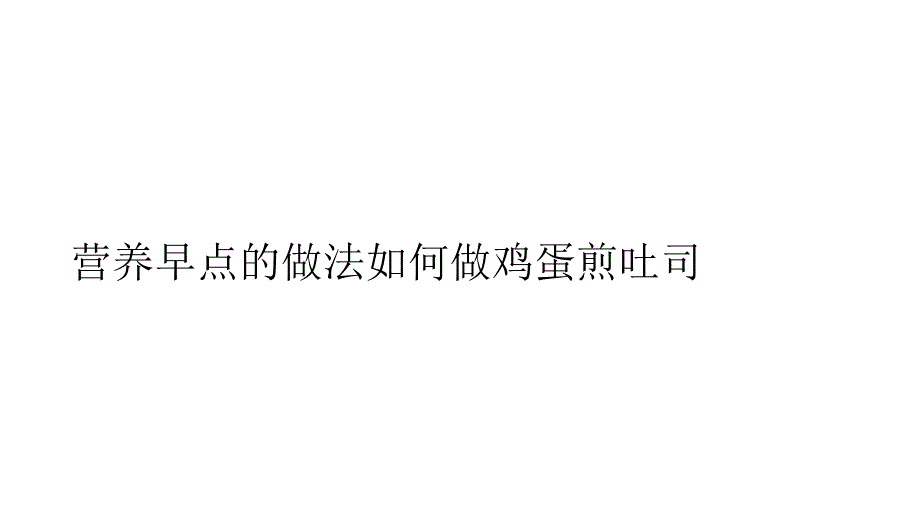 营养早点的做法如何做鸡蛋煎吐司